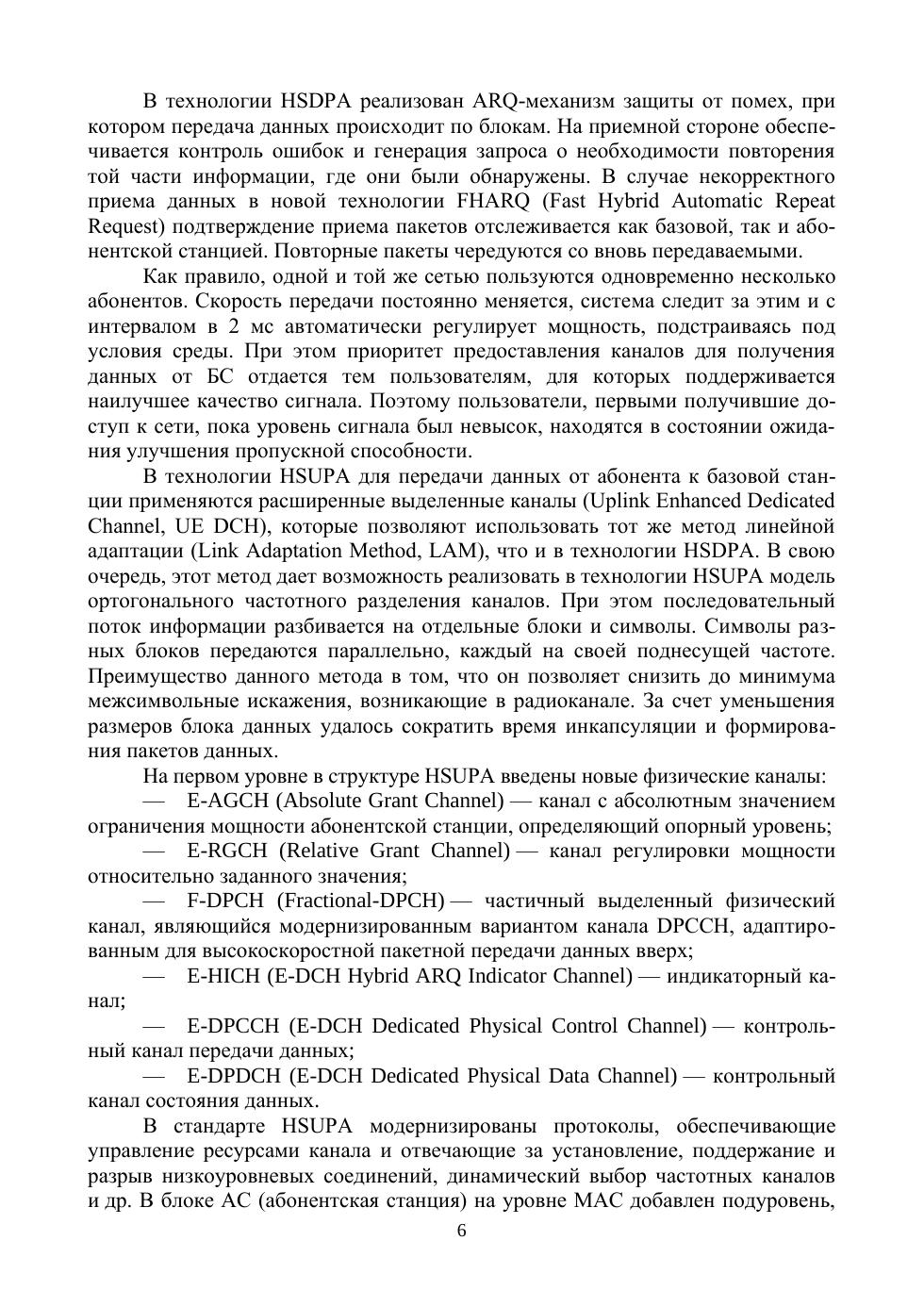 В технологии HSDPA реализован ARQ-механизм защиты от помех, при котором передача данных происходит по блокам. На приемной стороне обеспечивается контроль ошибок и генерация запроса о необходимости повторения той части информации, где они были обнаружены. В случае некорректного приема данных в новой технологии FHARQ (Fast Hybrid Automatic Repeat Request) подтверждение приема пакетов отслеживается как базовой, так и абонентской станцией. Повторные пакеты чередуются со вновь передаваемыми.

Как правило, одной и той же сетью пользуются одновременно несколько абонентов. Скорость передачи постоянно меняется, система следит за этим и с интервалом в 2 мс автоматически регулирует мощность, подстраиваясь под условия среды. При этом приоритет предоставления каналов для получения данных от БС отдается тем пользователям, для которых поддерживается наилучшее качество сигнала. Поэтому пользователи, первыми получившие доступ к сети, пока уровень сигнала был невысок, находятся в состоянии ожидания улучшения пропускной способности.

В технологии HSUPA для передачи данных от абонента к базовой станции применяются расширенные выделенные каналы (Uplink Enhanced Dedicated Channel, UE DCH), которые позволяют использовать тот же метод линейной адаптации (Link Adaptation Method, LAM), что и в технологии HSDPA. В свою очередь, этот метод дает возможность реализовать в технологии HSUPA модель ортогонального частотного разделения каналов. При этом последовательный поток информации разбивается на отдельные блоки и символы. Символы разных блоков передаются параллельно, каждый на своей поднесущей частоте. Преимущество данного метода в том, что он позволяет снизить до минимума межсимвольные искажения, возникающие в радиоканале. За счет уменьшения размеров блока данных удалось сократить время инкапсуляции и формирования пакетов данных.

На первом уровне в структуре HSUPA введены новые физические каналы:

— E-AGCH (Absolute Grant Channel) — канал с абсолютным значением ограничения мощности абонентской станции, определяющий опорный уровень;

— E-RGCH (Relative Grant Channel) — канал регулировки мощности относительно заданного значения;

— F-DPCH (Fractional-DPCH) — частичный выделенный физический канал, являющийся модернизированным вариантом канала DPCCH, адаптированным для высокоскоростной пакетной передачи данных вверх;

— E-HICH (E-DCH Hybrid ARQ Indicator Channel) — индикаторный канал;

— E-DPCCH (E-DCH Dedicated Physical Control Channel) — контрольный канал передачи данных;

— E-DPDCH (E-DCH Dedicated Physical Data Channel) — контрольный канал состояния данных.

В стандарте HSUPA модернизированы протоколы, обеспечивающие управление ресурсами канала и отвечающие за установление, поддержание и разрыв низкоуровневых соединений, динамический выбор частотных каналов и др. В блоке АС (абонентская станция) на уровне MAC добавлен подуровень,

6